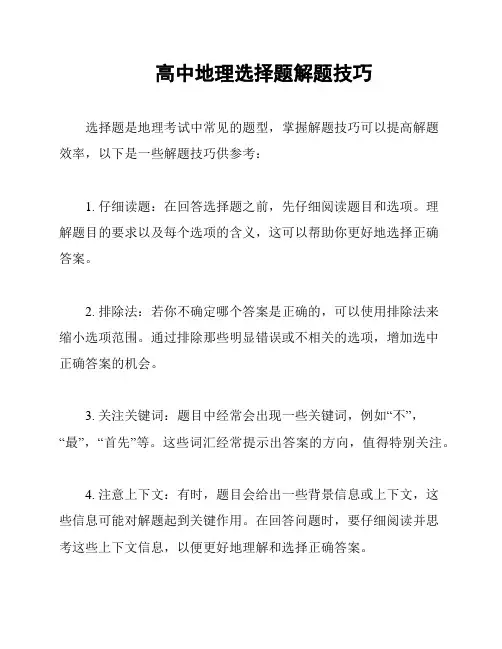 高中地理选择题解题技巧

选择题是地理考试中常见的题型，掌握解题技巧可以提高解题效率，以下是一些解题技巧供参考：

1. 仔细读题：在回答选择题之前，先仔细阅读题目和选项。理解题目的要求以及每个选项的含义，这可以帮助你更好地选择正确答案。

2. 排除法：若你不确定哪个答案是正确的，可以使用排除法来缩小选项范围。通过排除那些明显错误或不相关的选项，增加选中正确答案的机会。

3. 关注关键词：题目中经常会出现一些关键词，例如“不”，“最”，“首先”等。这些词汇经常提示出答案的方向，值得特别关注。

4. 注意上下文：有时，题目会给出一些背景信息或上下文，这些信息可能对解题起到关键作用。在回答问题时，要仔细阅读并思考这些上下文信息，以便更好地理解和选择正确答案。